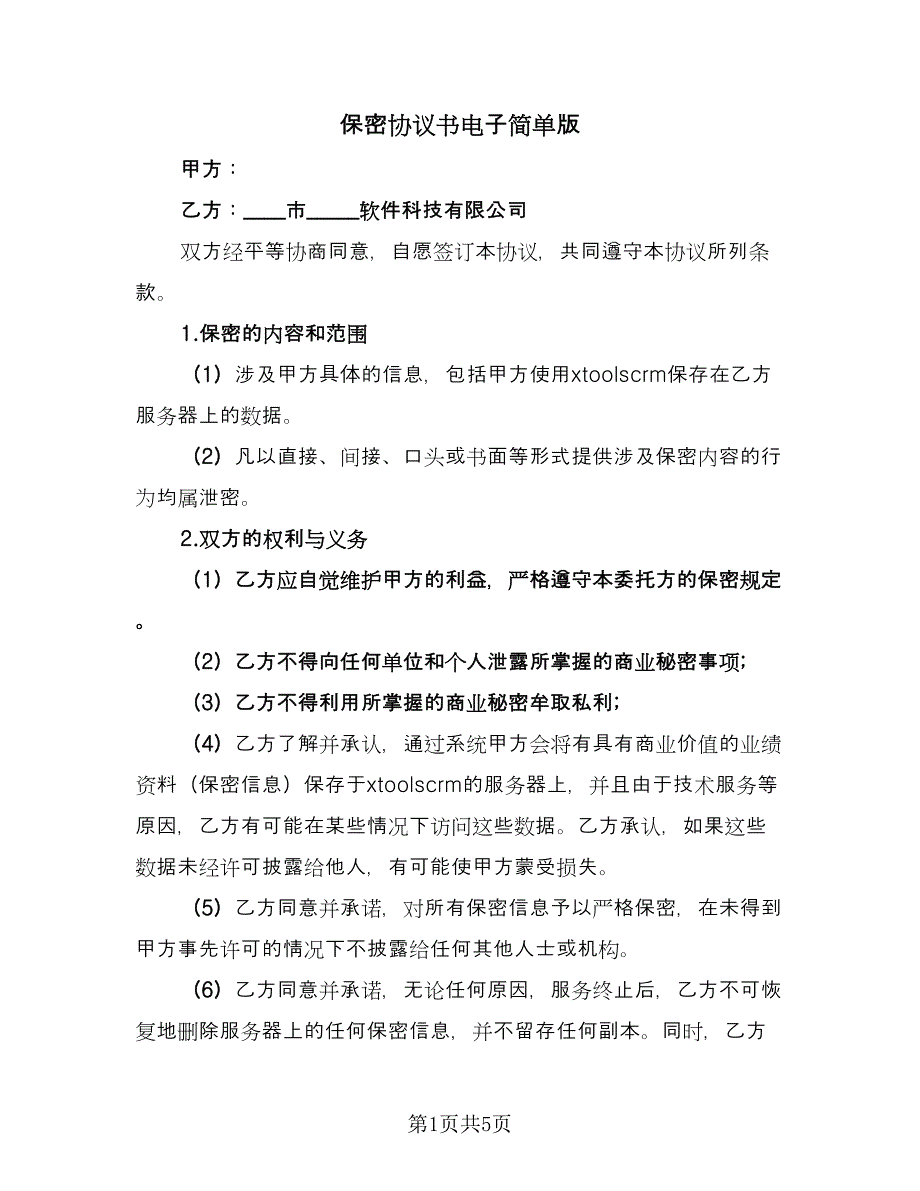 保密协议书电子简单版

甲方：

乙方：____市_____软件科技有限公司

双方经平等协商同意，自愿签订本协议，共同遵守本协议所列条款。

1.保密的内容和范围

（1）涉及甲方具体的信息，包括甲方使用xtoolscrm保存在乙方服务器上的数据。

（2）凡以直接、间接、口头或书面等形式提供涉及保密内容的行为均属泄密。

2.双方的权利与义务

（1）乙方应自觉维护甲方的利益，严格遵守本委托方的保密规定。

（2）乙方不得向任何单位和个人泄露所掌握的商业秘密事项；

（3）乙方不得利用所掌握的商业秘密牟取私利；

（4）乙方了解并承认，通过系统甲方会将有具有商业价值的业绩资料（保密信息）保存于xtoolscrm的服务器上，并且由于技术服务等原因，乙方有可能在某些情况下访问这些数据。乙方承认，如果这些数据未经许可披露给他人，有可能使甲方蒙受损失。

（5）乙方同意并承诺，对所有保密信息予以严格保密，在未得到甲方事先许可的情况下不披露给任何其他人士或机构。

（6）乙方同意并承诺，无论任何原因，服务终止后，乙方不可恢复地删除服务器上的任何保密信息，并不留存任何副本。同时，乙方

第1页共5页